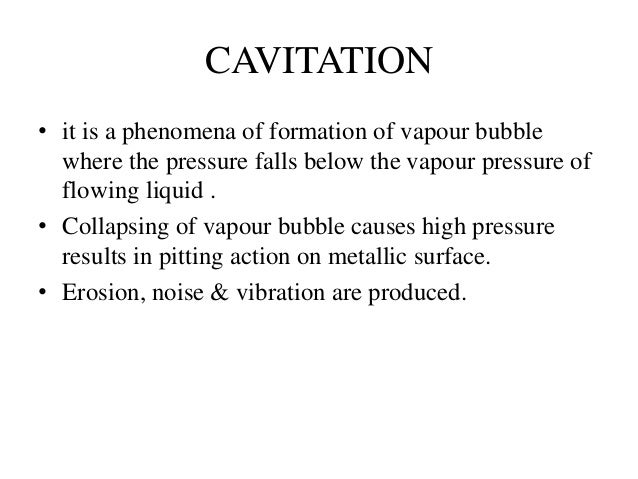 CAVITATION

• it is a phenomena of formation of vapour bubble where the pressure falls below the vapour pressure of flowing liquid .

• Collapsing of vapour bubble causes high pressure results in pitting action on metallic surface.

• Erosion, noise & vibration are produced.